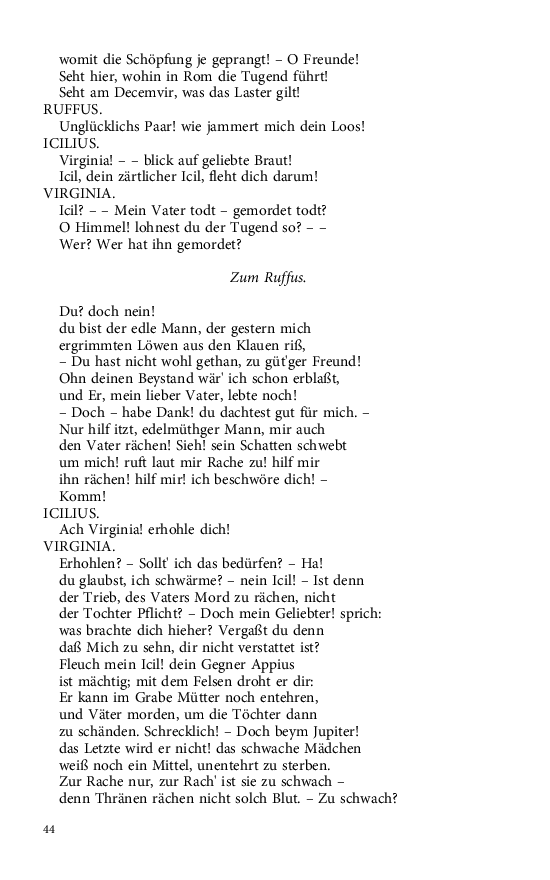 womit die Schöpfung je geprangt! – O Freunde!
Seht hier, wohin in Rom die Tugend führt!
Seht am Decemvir, was das Laster gilt!
RUFFUS.
Unglücklichs Paar! wie jammert mich dein Loos!
ICILIUS.
Virginia! – – blick auf geliebte Braut!
Icil, dein zärtlicher Icil, fleht dich darum!
VIRGINIA.
Icil? – – Mein Vater todt – gemordet todt?
O Himmel! lohnest du der Tugend so? – –
Wer? Wer hat ihn gemordet?

Zum Ruffus.

Du? doch nein!
du bist der edle Mann, der gestern mich
ergrimmten Löwen aus den Klauen riß,
– Du hast nicht wohl gethan, zu güt'ger Freund!
Ohn deinen Beystand wär' ich schon erblaßt,
und Er, mein lieber Vater, lebte noch!
– Doch – habe Dank! du dachtest gut für mich. –
Nur hilf itzt, edelmüthger Mann, mir auch
den Vater rächen! Sieh! sein Schatten schwebt
um mich! ruft laut mir Rache zu! hilf mir
ihn rächen! hilf mir! ich beschwöre dich! –
Komm!
ICILIUS.
Ach Virginia! erhohle dich!
VIRGINIA.
Erhohlen? – Sollt' ich das bedürfen? – Ha!
du glaubst, ich schwärme? – nein Icil! – Ist denn
der Trieb, des Vaters Mord zu rächen, nicht
der Tochter Pflicht? – Doch mein Geliebter! sprich:
was brachte dich hieher? Vergaßt du denn
daß Mich zu sehn, dir nicht verstattet ist?
Fleuch mein Icil! dein Gegner Appius
ist mächtig; mit dem Felsen droht er dir:
Er kann im Grabe Mütter noch entehren,
und Väter morden, um die Töchter dann
zu schänden. Schrecklich! – Doch beym Jupiter!
das Letzte wird er nicht! das schwache Mädchen
weiß noch ein Mittel, unentehrt zu sterben.
Zur Rache nur, zur Rach' ist sie zu schwach –
denn Thränen rächen nicht solch Blut. – Zu schwach?

44